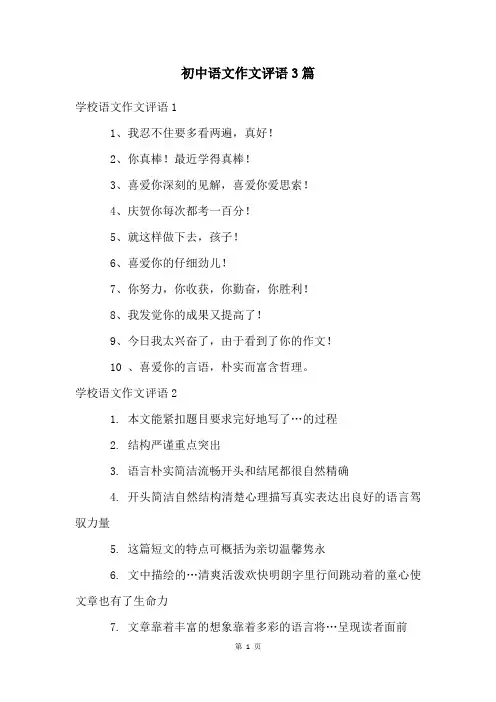 初中语文作文评语3篇

学校语文作文评语1

1、我忍不住要多看两遍，真好！

2、你真棒！最近学得真棒！

3、喜爱你深刻的见解，喜爱你爱思索！

4、庆贺你每次都考一百分！

5、就这样做下去，孩子！

6、喜爱你的仔细劲儿！

7、你努力，你收获，你勤奋，你胜利！

8、我发觉你的成果又提高了！

9、今日我太兴奋了，由于看到了你的作文！

10 、喜爱你的言语，朴实而富含哲理。

学校语文作文评语2

1. 本文能紧扣题目要求完好地写了…的过程

2. 结构严谨重点突出

3. 语言朴实简洁流畅开头和结尾都很自然精确

4. 开头简洁自然结构清楚心理描写真实表达出良好的语言驾驭力量

5. 这篇短文的特点可概括为亲切温馨隽永

6. 文中描绘的…清爽活泼欢快明朗字里行间跳动着的童心使文章也有了生命力

7. 文章靠着丰富的想象靠着多彩的语言将…呈现读者面前

第 1 页